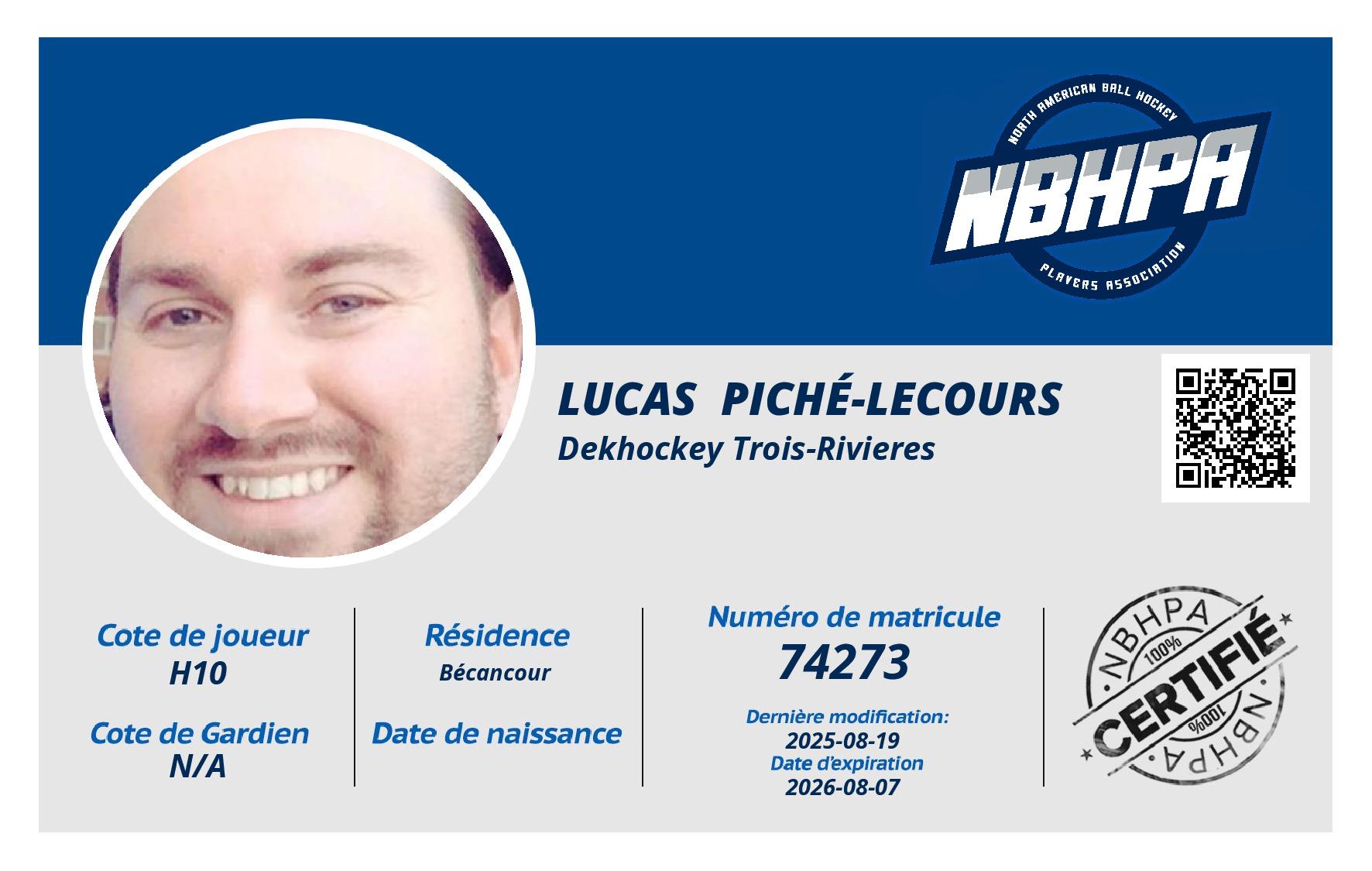 NORTH AMERICAN BALL HOCKEY
NBHPA
PLAYERS ASSOCIATION

LUCAS PICHÉ-LECOURS
Dekhockey Trois-Rivieres

Cote de joueur
H10

Cote de Gardien
N/A

Résidence
Bécancour

Date de naissance

Numéro de matricule
74273

Dernière modification:
2025-08-19
Date d'expiration
2026-08-07

NBHPA
100%
CERTIFIÉ
100%
NBHPA